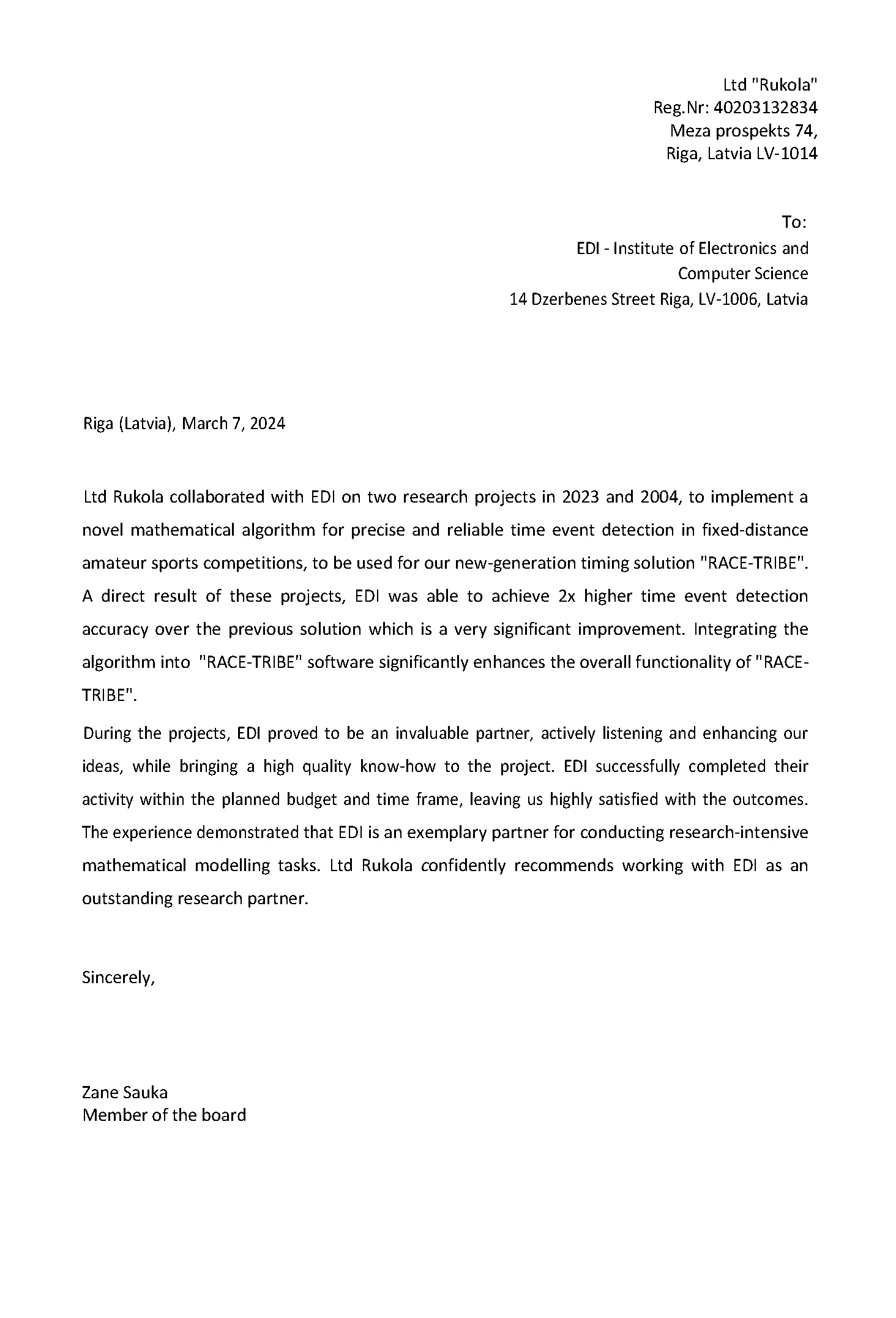 Ltd "Rukola"
Reg.Nr: 40203132834
Meza prospekts 74,
Riga, Latvia LV-1014

To:
EDI - Institute of Electronics and
Computer Science
14 Dzerbenes Street Riga, LV-1006, Latvia

Riga (Latvia), March 7, 2024

Ltd Rukola collaborated with EDI on two research projects in 2023 and 2004, to implement a novel mathematical algorithm for precise and reliable time event detection in fixed-distance amateur sports competitions, to be used for our new-generation timing solution "RACE-TRIBE". A direct result of these projects, EDI was able to achieve 2x higher time event detection accuracy over the previous solution which is a very significant improvement. Integrating the algorithm into "RACE-TRIBE" software significantly enhances the overall functionality of "RACE-TRIBE".

During the projects, EDI proved to be an invaluable partner, actively listening and enhancing our ideas, while bringing a high quality know-how to the project. EDI successfully completed their activity within the planned budget and time frame, leaving us highly satisfied with the outcomes. The experience demonstrated that EDI is an exemplary partner for conducting research-intensive mathematical modelling tasks. Ltd Rukola confidently recommends working with EDI as an outstanding research partner.

Sincerely,

Zane Sauka
Member of the board